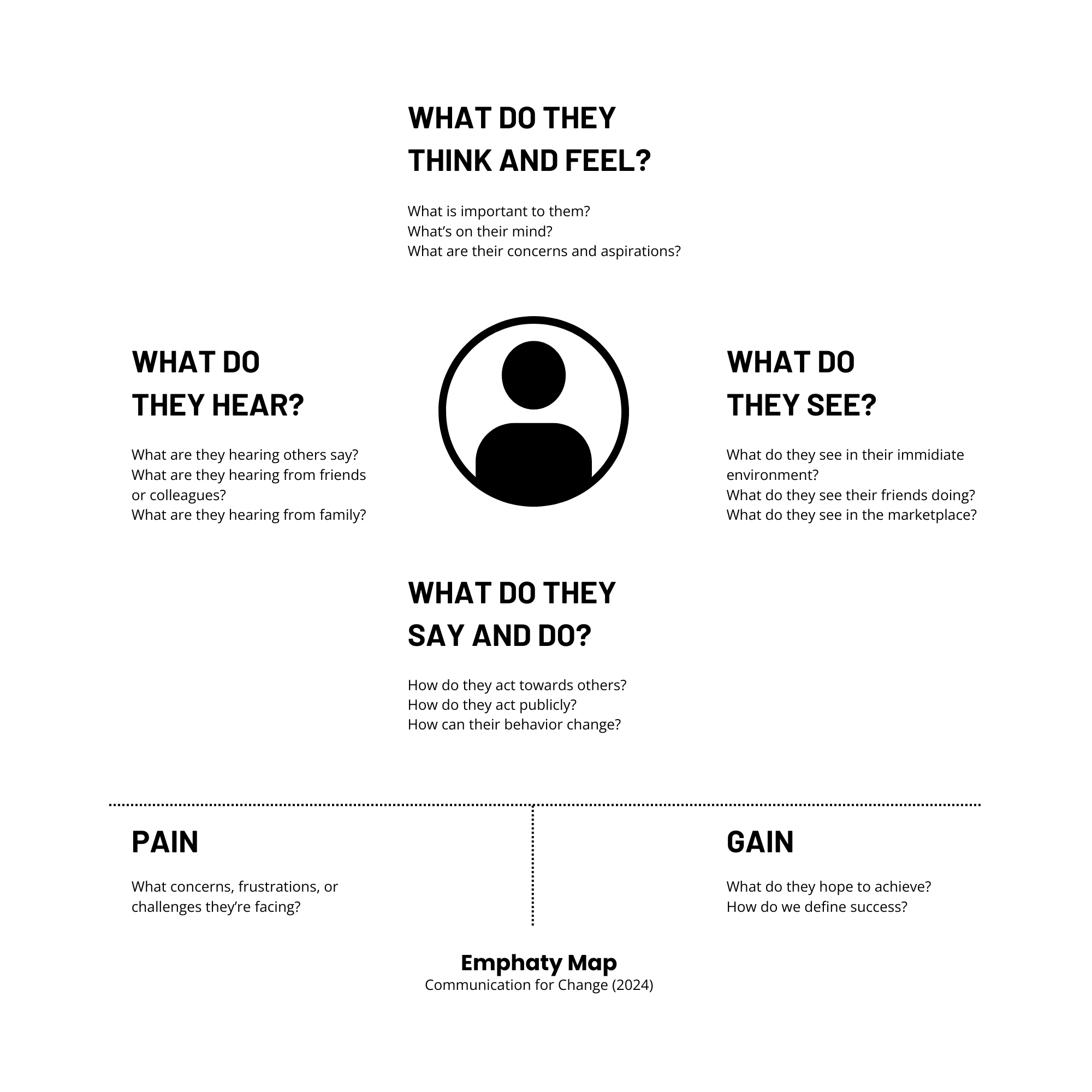 WHAT DO THEY THINK AND FEEL?

What is important to them?
What's on their mind?
What are their concerns and aspirations?

WHAT DO THEY HEAR?

What are they hearing others say?
What are they hearing from friends or colleagues?
What are they hearing from family?

WHAT DO THEY SEE?

What do they see in their immidiate environment?
What do they see their friends doing?
What do they see in the marketplace?

WHAT DO THEY SAY AND DO?

How do they act towards others?
How do they act publicly?
How can their behavior change?

PAIN

What concerns, frustrations, or challenges they're facing?

GAIN

What do they hope to achieve?
How do we define success?

Emphaty Map
Communication for Change (2024)